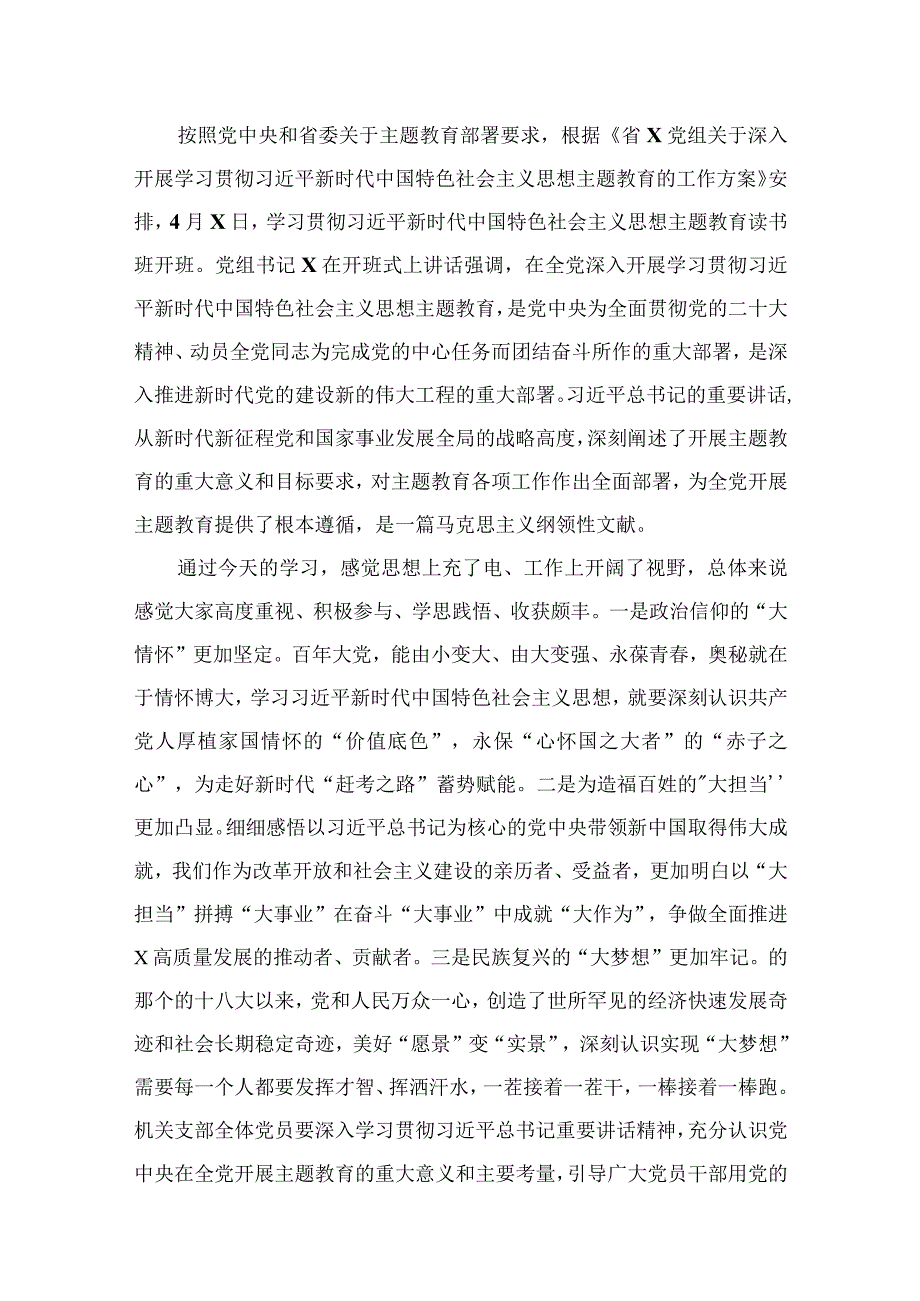 按照党中央和省委关于主题教育部署要求，根据《省X党组关于深入开展学习贯彻习近平新时代中国特色社会主义思想主题教育的工作方案》安排，4月X日，学习贯彻习近平新时代中国特色社会主义思想主题教育读书班开班。党组书记X在开班式上讲话强调，在全党深入开展学习贯彻习近平新时代中国特色社会主义思想主题教育，是党中央为全面贯彻党的二十大精神、动员全党同志为完成党的中心任务而团结奋斗所作的重大部署，是深入推进新时代党的建设新的伟大工程的重大部署。习近平总书记的重要讲话,从新时代新征程党和国家事业发展全局的战略高度，深刻阐述了开展主题教育的重大意义和目标要求，对主题教育各项工作作出全面部署，为全党开展主题教育提供了根本遵循，是一篇马克思主义纲领性文献。

通过今天的学习，感觉思想上充了电、工作上开阔了视野，总体来说感觉大家高度重视、积极参与、学思践悟、收获颇丰。一是政治信仰的“大情怀”更加坚定。百年大党，能由小变大、由大变强、永葆青春，奥秘就在于情怀博大，学习习近平新时代中国特色社会主义思想，就要深刻认识共产党人厚植家国情怀的“价值底色”，永保“心怀国之大者”的“赤子之心”，为走好新时代“赶考之路”蓄势赋能。二是为造福百姓的"大担当’’更加凸显。细细感悟以习近平总书记为核心的党中央带领新中国取得伟大成就，我们作为改革开放和社会主义建设的亲历者、受益者，更加明白以“大担当”拼搏“大事业”在奋斗“大事业”中成就“大作为”，争做全面推进X高质量发展的推动者、贡献者。三是民族复兴的“大梦想”更加牢记。的那个的十八大以来，党和人民万众一心，创造了世所罕见的经济快速发展奇迹和社会长期稳定奇迹，美好“愿景”变“实景”，深刻认识实现“大梦想”需要每一个人都要发挥才智、挥洒汗水，一茬接着一茬干，一棒接着一棒跑。机关支部全体党员要深入学习贯彻习近平总书记重要讲话精神，充分认识党中央在全党开展主题教育的重大意义和主要考量，引导广大党员干部用党的